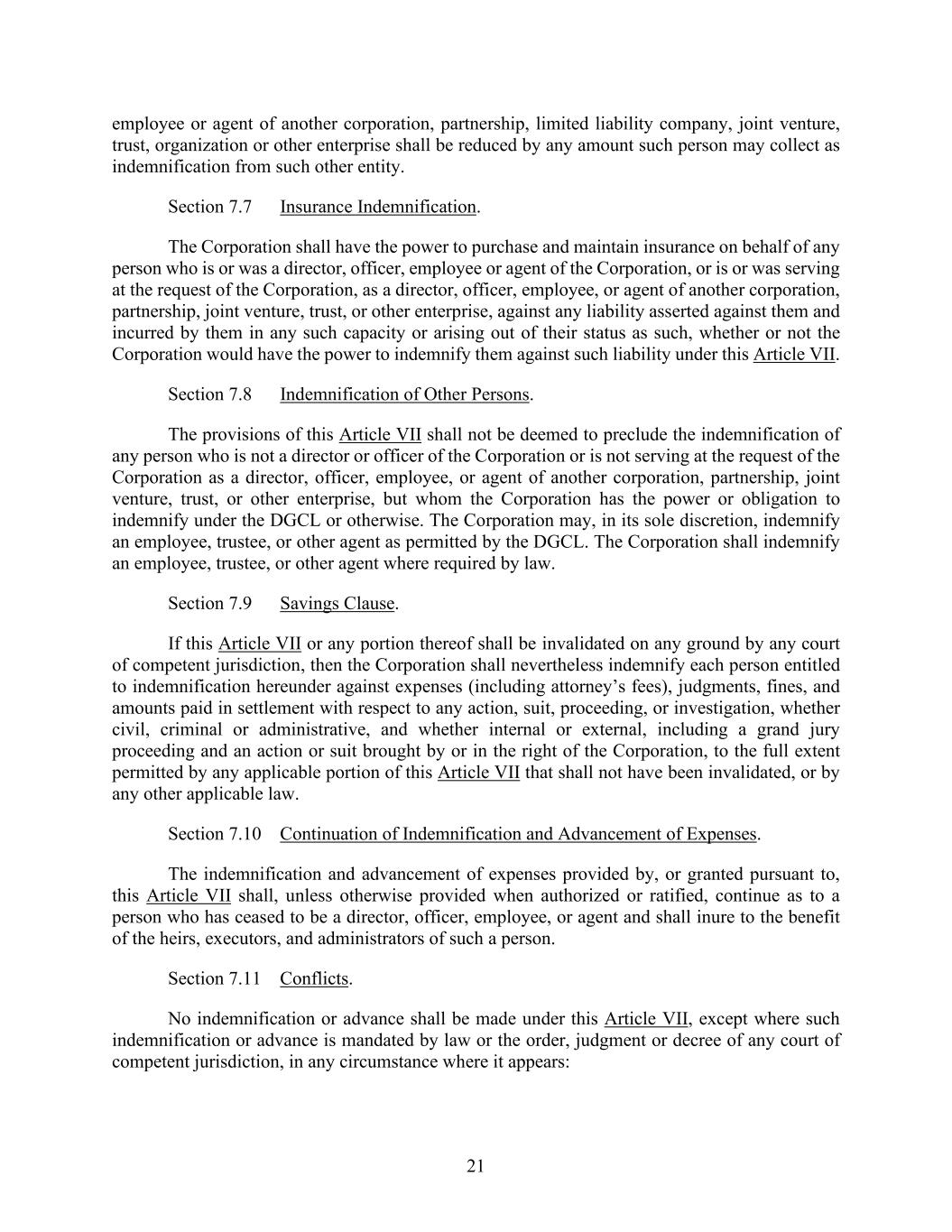 employee or agent of another corporation, partnership, limited liability company, joint venture, trust, organization or other enterprise shall be reduced by any amount such person may collect as indemnification from such other entity.

Section 7.7 Insurance Indemnification.

The Corporation shall have the power to purchase and maintain insurance on behalf of any person who is or was a director, officer, employee or agent of the Corporation, or is or was serving at the request of the Corporation, as a director, officer, employee, or agent of another corporation, partnership, joint venture, trust, or other enterprise, against any liability asserted against them and incurred by them in any such capacity or arising out of their status as such, whether or not the Corporation would have the power to indemnify them against such liability under this Article VII.

Section 7.8 Indemnification of Other Persons.

The provisions of this Article VII shall not be deemed to preclude the indemnification of any person who is not a director or officer of the Corporation or is not serving at the request of the Corporation as a director, officer, employee, or agent of another corporation, partnership, joint venture, trust, or other enterprise, but whom the Corporation has the power or obligation to indemnify under the DGCL or otherwise. The Corporation may, in its sole discretion, indemnify an employee, trustee, or other agent as permitted by the DGCL. The Corporation shall indemnify an employee, trustee, or other agent where required by law.

Section 7.9 Savings Clause.

If this Article VII or any portion thereof shall be invalidated on any ground by any court of competent jurisdiction, then the Corporation shall nevertheless indemnify each person entitled to indemnification hereunder against expenses (including attorney's fees), judgments, fines, and amounts paid in settlement with respect to any action, suit, proceeding, or investigation, whether civil, criminal or administrative, and whether internal or external, including a grand jury proceeding and an action or suit brought by or in the right of the Corporation, to the full extent permitted by any applicable portion of this Article VII that shall not have been invalidated, or by any other applicable law.

Section 7.10 Continuation of Indemnification and Advancement of Expenses.

The indemnification and advancement of expenses provided by, or granted pursuant to, this Article VII shall, unless otherwise provided when authorized or ratified, continue as to a person who has ceased to be a director, officer, employee, or agent and shall inure to the benefit of the heirs, executors, and administrators of such a person.

Section 7.11 Conflicts.

No indemnification or advance shall be made under this Article VII, except where such indemnification or advance is mandated by law or the order, judgment or decree of any court of competent jurisdiction, in any circumstance where it appears:

21